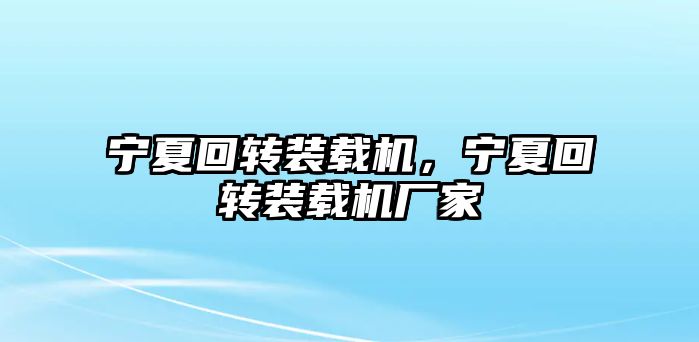 宁夏回转装载机，宁夏回转装载机厂家